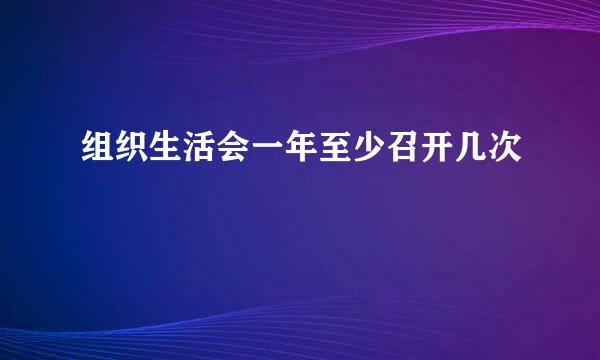 组织生活会一年至少召开几次